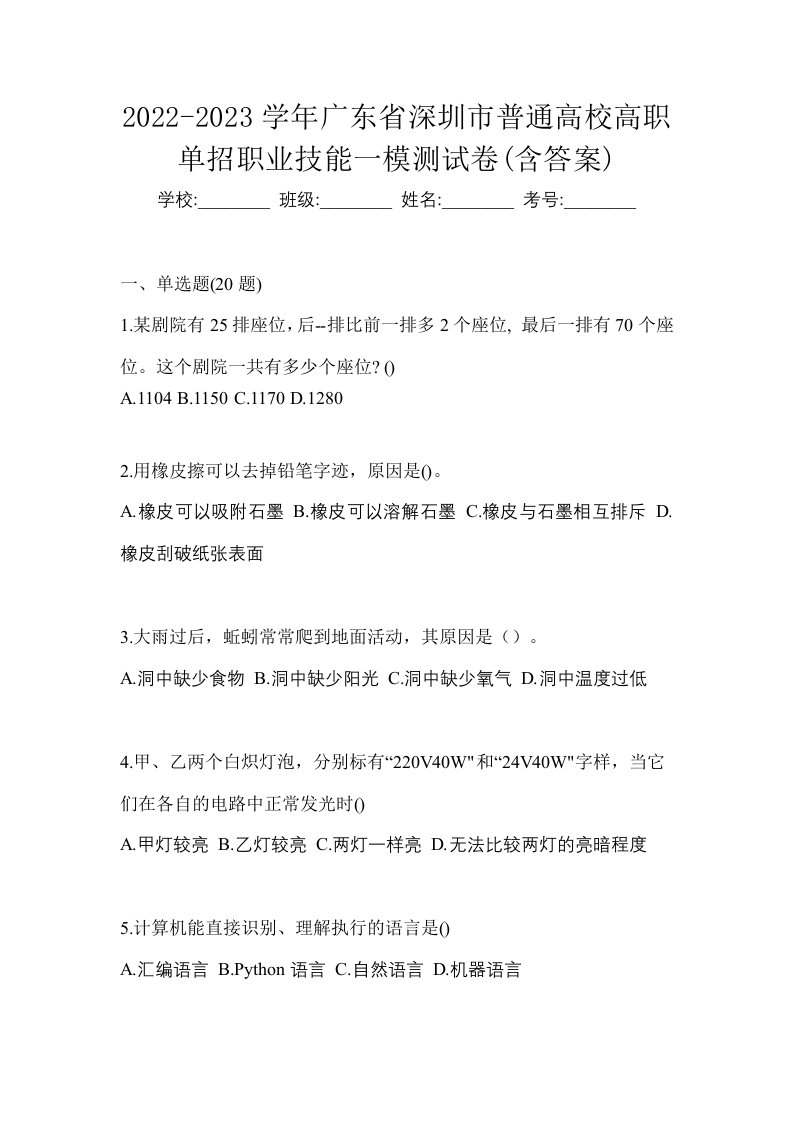 2022-2023 学年广东省深圳市普通高校高职单招职业技能一模测试卷(含答案)

学校:________ 班级:________ 姓名:________ 考号:________

一、单选题(20 题)

1.某剧院有 25 排座位，后--排比前一排多 2 个座位, 最后一排有 70 个座位。这个剧院一共有多少个座位? ()

A.1104 B.1150 C.1170 D.1280

2.用橡皮擦可以去掉铅笔字迹，原因是()。

A.橡皮可以吸附石墨 B.橡皮可以溶解石墨 C.橡皮与石墨相互排斥 D.橡皮刮破纸张表面

3.大雨过后，蚯蚓常常爬到地面活动，其原因是（）。

A.洞中缺少食物 B.洞中缺少阳光 C.洞中缺少氧气 D.洞中温度过低

4.甲、乙两个白炽灯泡，分别标有“220V40W"和“24V40W"字样，当它们在各自的电路中正常发光时()

A.甲灯较亮 B.乙灯较亮 C.两灯一样亮 D.无法比较两灯的亮暗程度

5.计算机能直接识别、理解执行的语言是()

A.汇编语言 B.Python 语言 C.自然语言 D.机器语言